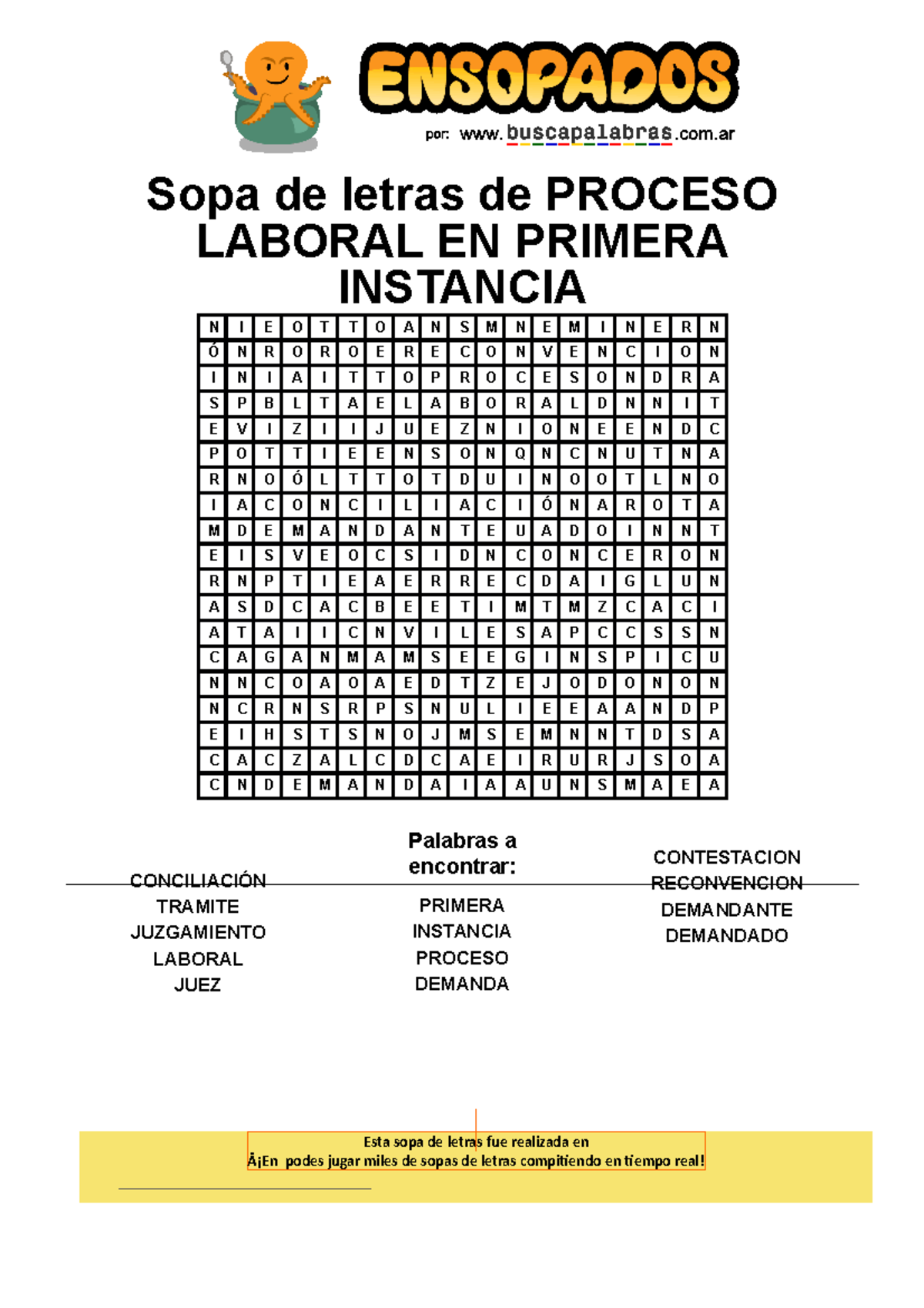 ENSOPADOS
por: www.buscapalabras.com.ar

Sopa de letras de PROCESO LABORAL EN PRIMERA INSTANCIA

| N | I | E | O | T | T | O | A | N | S | M | N | E | M | I | N | E | R | N |
|---|---|---|---|---|---|---|---|---|---|---|---|---|---|---|---|---|---|---|
| Ó | N | R | O | R | O | E | R | E | C | O | N | V | E | N | C | I | O | N |
| I | N | I | A | I | T | T | O | P | R | O | C | E | S | O | N | D | R | A |
| S | P | B | L | T | A | E | L | A | B | O | R | A | L | D | N | N | I | T |
| E | V | I | Z | I | I | J | U | E | Z | N | I | O | N | E | E | N | D | C |
| P | O | T | T | I | E | E | N | S | O | N | Q | N | C | N | U | T | N | A |
| R | N | O | Ó | L | T | T | O | T | D | U | I | N | O | O | T | L | N | O |
| I | A | C | O | N | C | I | L | I | A | C | I | Ó | N | A | R | O | T | A |
| M | D | E | M | A | N | D | A | N | T | E | U | A | D | O | I | N | N | T |
| E | I | S | V | E | O | C | S | I | D | N | C | O | N | C | E | R | O | N |
| R | N | P | T | I | E | A | E | R | R | E | C | D | A | I | G | L | U | N |
| A | S | D | C | A | C | B | E | E | T | I | M | T | M | Z | C | A | C | I |
| A | T | A | I | I | C | N | V | I | L | E | S | A | P | C | C | S | S | N |
| C | A | G | A | N | M | A | M | S | E | E | G | I | N | S | P | I | C | U |
| N | N | C | O | A | O | A | E | D | T | Z | E | J | O | D | O | N | O | N |
| N | C | R | N | S | R | P | S | N | U | L | I | E | E | A | A | N | D | P |
| E | I | H | S | T | S | N | O | J | M | S | E | M | N | N | T | D | S | A |
| C | A | C | Z | A | L | C | D | C | A | E | I | R | U | R | J | S | O | A |
| C | N | D | E | M | A | N | D | A | I | A | A | U | N | S | M | A | E | A |

Palabras a encontrar:

CONCILIACIÓN
TRAMITE
JUZGAMIENTO
LABORAL
JUEZ

PRIMERA
INSTANCIA
PROCESO
DEMANDA

CONTESTACION
RECONVENCION
DEMANDANTE
DEMANDADO

Esta sopa de letras fue realizada en
Â¡En podes jugar miles de sopas de letras compitiendo en tiempo real!